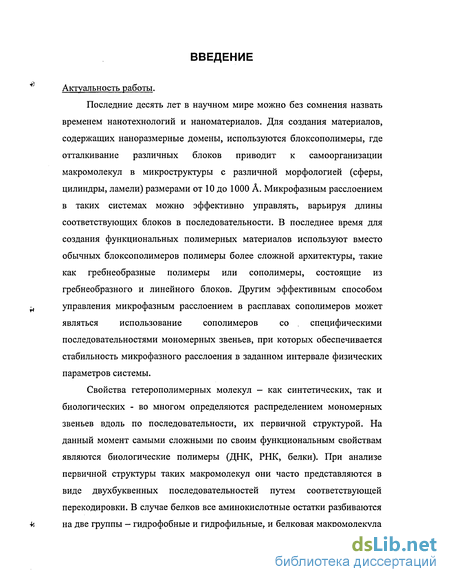 ВВЕДЕНИЕ

Актуальность работы.

Последние десять лет в научном мире можно без сомнения назвать временем нанотехнологий и наноматериалов. Для создания материалов, содержащих наноразмерные домены, используются блоксополимеры, где отталкивание различных блоков приводит к самоорганизации макромолекул в микроструктуры с различной морфологией (сферы, цилиндры, ламели) размерами от 10 до 1000 Å. Микрофазным расслоением в таких системах можно эффективно управлять, варьируя длины соответствующих блоков в последовательности. В последнее время для создания функциональных полимерных материалов используют вместо обычных блоксополимеров полимеры более сложной архитектуры, такие как гребнеобразные полимеры или сополимеры, состоящие из гребнеобразного и линейного блоков. Другим эффективным способом управления микрофазным расслоением в расплавах сополимеров может являться использование сополимеров со специфическими последовательностями мономерных звеньев, при которых обеспечивается стабильность микрофазного расслоения в заданном интервале физических параметров системы.

Свойства гетерополимерных молекул – как синтетических, так и биологических - во многом определяются распределением мономерных звеньев вдоль по последовательности, их первичной структурой. На данный момент самыми сложными по своим функциональным свойствам являются биологические полимеры (ДНК, РНК, белки). При анализе первичной структуры таких макромолекул они часто представляются в виде двухбуквенных последовательностей путем соответствующей перекодировки. В случае белков все аминокислотные остатки разбиваются на две группы – гидрофобные и гидрофильные, и белковая макромолекула

dsLib.net
библиотека диссертаций